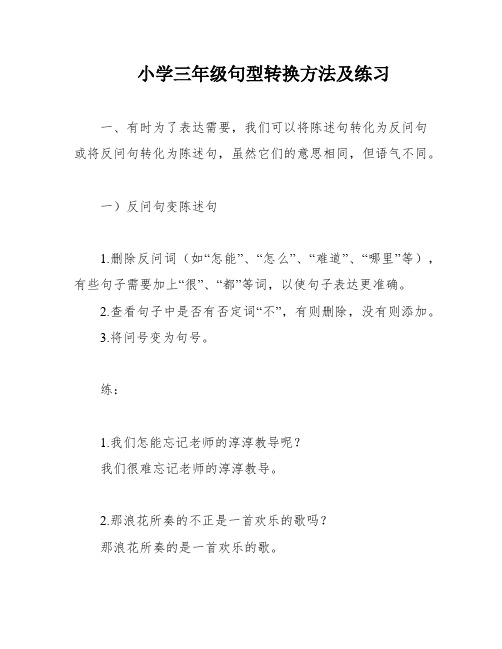 小学三年级句型转换方法及练习

一、有时为了表达需要，我们可以将陈述句转化为反问句或将反问句转化为陈述句，虽然它们的意思相同，但语气不同。

一）反问句变陈述句

1.删除反问词（如“怎能”、“怎么”、“难道”、“哪里”等），有些句子需要加上“很”、“都”等词，以使句子表达更准确。
2.查看句子中是否有否定词“不”，有则删除，没有则添加。
3.将问号变为句号。

练：

1.我们怎能忘记老师的淳淳教导呢？
我们很难忘记老师的淳淳教导。

2.那浪花所奏的不正是一首欢乐的歌吗？
那浪花所奏的是一首欢乐的歌。